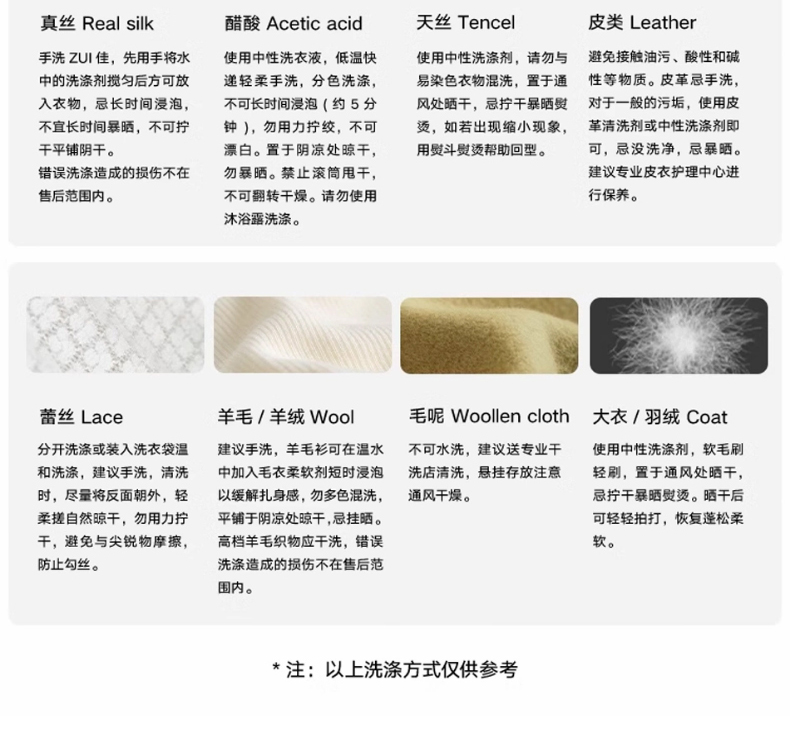 真丝 Real silk

手洗ZUI佳，先用手将水中的洗涤剂搅匀后方可放入衣物，忌长时间浸泡，不宜长时间暴晒，不可拧干平铺阴干。
错误洗涤造成的损伤不在售后范围内。

醋酸 Acetic acid

使用中性洗衣液，低温快递轻柔手洗，分色洗涤，不可长时间浸泡（约5分钟），勿用力拧绞，不可漂白。置于阴凉处晾干，勿暴晒。禁止滚筒甩干，不可翻转干燥。请勿使用沐浴露洗涤。

天丝 Tencel

使用中性洗涤剂，请勿与易染色衣物混洗，置于通风处晒干，忌拧干暴晒熨烫，如若出现缩小现象，用熨斗熨烫帮助回型。

皮类 Leather

避免接触油污、酸性和碱性等物质。皮革忌手洗，对于一般的污垢，使用皮革清洗剂或中性洗涤剂即可，忌没洗净，忌暴晒。建议专业皮衣护理中心进行保养。

蕾丝 Lace

分开洗涤或装入洗衣袋温和洗涤，建议手洗，清洗时，尽量将反面朝外，轻柔搓自然晾干，勿用力拧干，避免与尖锐物摩擦，防止勾丝。

羊毛 / 羊绒 Wool

建议手洗，羊毛衫可在温水中加入毛衣柔软剂短时浸泡以缓解扎身感，勿多色混洗，平铺于阴凉处晾干，忌挂晒。高档羊毛织物应干洗，错误洗涤造成的损伤不在售后范围内。

毛呢 Woollen cloth

不可水洗，建议送专业干洗店清洗，悬挂存放注意通风干燥。

大衣 / 羽绒 Coat

使用中性洗涤剂，软毛刷轻刷，置于通风处晒干，忌拧干暴晒熨烫。晒干后可轻轻拍打，恢复蓬松柔软。

* 注：以上洗涤方式仅供参考